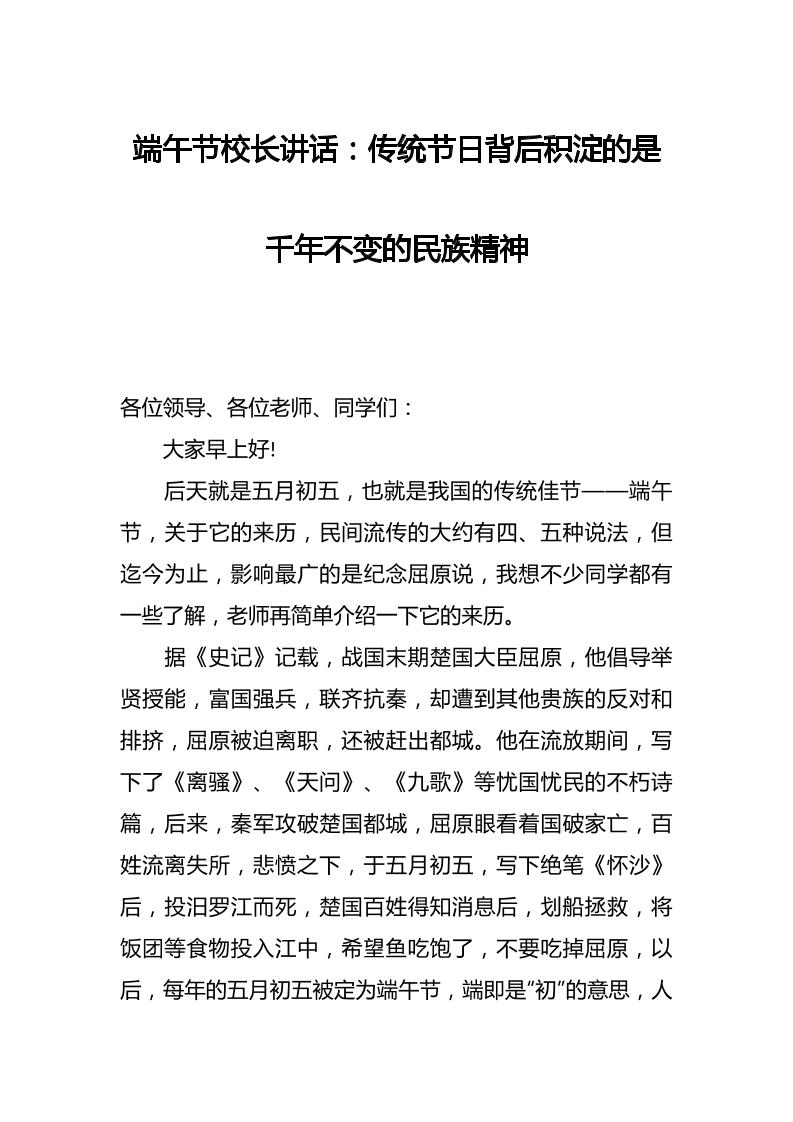 端午节校长讲话：传统节日背后积淀的是千年不变的民族精神

各位领导、各位老师、同学们：

大家早上好!

后天就是五月初五，也就是我国的传统佳节——端午节，关于它的来历，民间流传的大约有四、五种说法，但迄今为止，影响最广的是纪念屈原说，我想不少同学都有一些了解，老师再简单介绍一下它的来历。

据《史记》记载，战国末期楚国大臣屈原，他倡导举贤授能，富国强兵，联齐抗秦，却遭到其他贵族的反对和排挤，屈原被迫离职，还被赶出都城。他在流放期间，写下了《离骚》、《天问》、《九歌》等忧国忧民的不朽诗篇，后来，秦军攻破楚国都城，屈原眼看着国破家亡，百姓流离失所，悲愤之下，于五月初五，写下绝笔《怀沙》后，投汨罗江而死，楚国百姓得知消息后，划船拯救，将饭团等食物投入江中，希望鱼吃饱了，不要吃掉屈原，以后，每年的五月初五被定为端午节，端即是“初”的意思，人